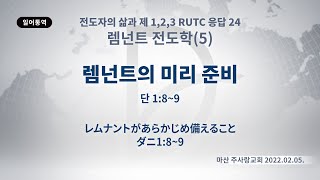 일어통역

전도자의 삶과 제 1,2,3 RUTC 응답 24
렘넌트 전도학(5)

렘넌트의 미리 준비

단 1:8~9

レムナントがあらかじめ備えること
ダニ1:8~9

마산 주사랑교회 2022.02.05.